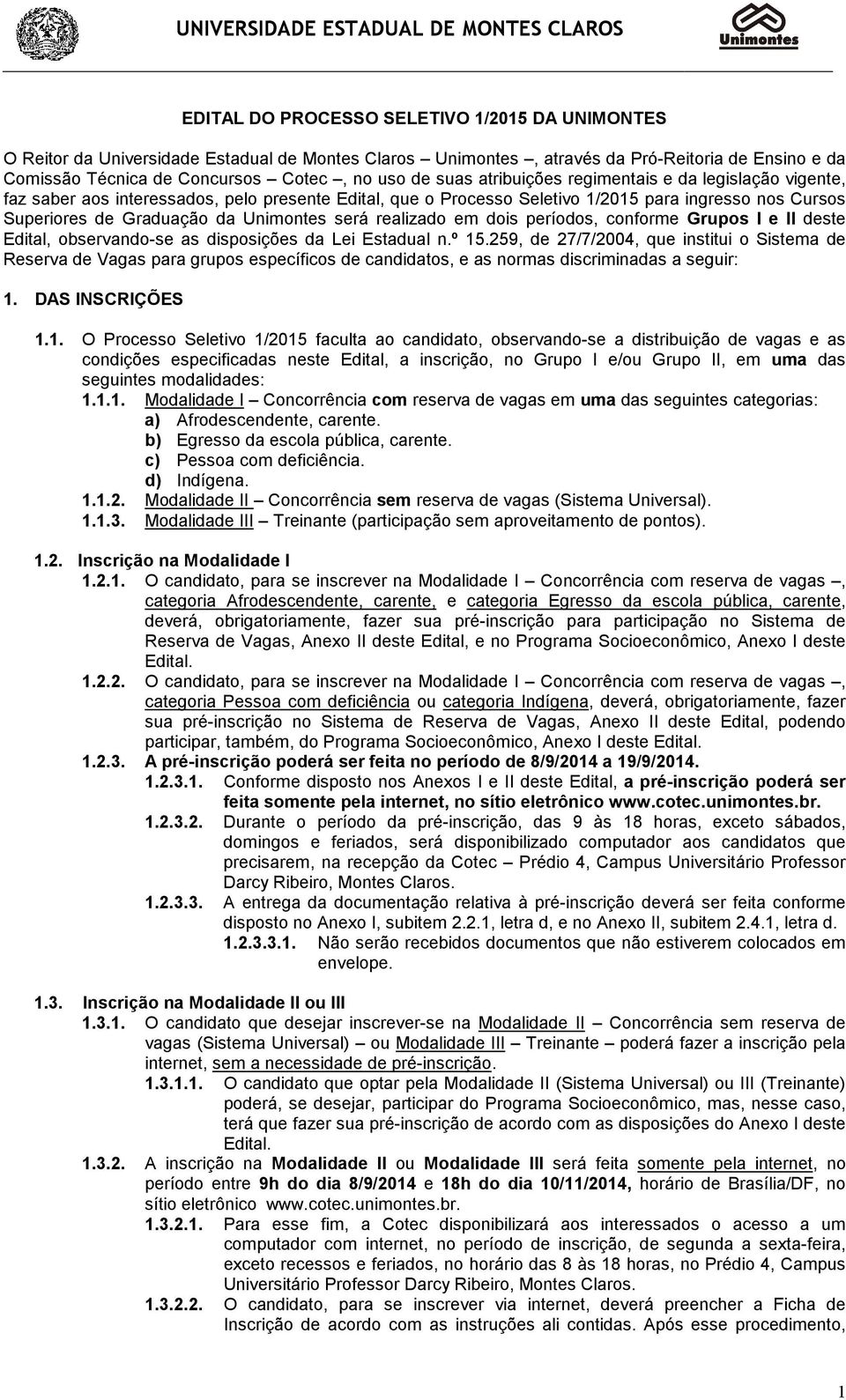 UNIVERSIDADE ESTADUAL DE MONTES CLAROS

Unimontes

EDITAL DO PROCESSO SELETIVO 1/2015 DA UNIMONTES

O Reitor da Universidade Estadual de Montes Claros – Unimontes –, através da Pró-Reitoria de Ensino e da Comissão Técnica de Concursos – Cotec –, no uso de suas atribuições regimentais e da legislação vigente, faz saber aos interessados, pelo presente Edital, que o Processo Seletivo 1/2015 para ingresso nos Cursos Superiores de Graduação da Unimontes será realizado em dois períodos, conforme Grupos I e II deste Edital, observando-se as disposições da Lei Estadual n.º 15.259, de 27/7/2004, que institui o Sistema de Reserva de Vagas para grupos específicos de candidatos, e as normas discriminadas a seguir:

1. DAS INSCRIÇÕES

1.1. O Processo Seletivo 1/2015 faculta ao candidato, observando-se a distribuição de vagas e as condições especificadas neste Edital, a inscrição, no Grupo I e/ou Grupo II, em uma das seguintes modalidades:
1.1.1. Modalidade I – Concorrência com reserva de vagas em uma das seguintes categorias:
a) Afrodescendente, carente.
b) Egresso da escola pública, carente.
c) Pessoa com deficiência.
d) Indígena.
1.1.2. Modalidade II – Concorrência sem reserva de vagas (Sistema Universal).
1.1.3. Modalidade III – Treinante (participação sem aproveitamento de pontos).

1.2. Inscrição na Modalidade I
1.2.1. O candidato, para se inscrever na Modalidade I – Concorrência com reserva de vagas –, categoria Afrodescendente, carente, e categoria Egresso da escola pública, carente, deverá, obrigatoriamente, fazer sua pré-inscrição para participação no Sistema de Reserva de Vagas, Anexo II deste Edital, e no Programa Socioeconômico, Anexo I deste Edital.
1.2.2. O candidato, para se inscrever na Modalidade I – Concorrência com reserva de vagas –, categoria Pessoa com deficiência ou categoria Indígena, deverá, obrigatoriamente, fazer sua pré-inscrição no Sistema de Reserva de Vagas, Anexo II deste Edital, podendo participar, também, do Programa Socioeconômico, Anexo I deste Edital.
1.2.3. A pré-inscrição poderá ser feita no período de 8/9/2014 a 19/9/2014.
1.2.3.1. Conforme disposto nos Anexos I e II deste Edital, a pré-inscrição poderá ser feita somente pela internet, no sítio eletrônico www.cotec.unimontes.br.
1.2.3.2. Durante o período da pré-inscrição, das 9 às 18 horas, exceto sábados, domingos e feriados, será disponibilizado computador aos candidatos que precisarem, na recepção da Cotec – Prédio 4, Campus Universitário Professor Darcy Ribeiro, Montes Claros.
1.2.3.3. A entrega da documentação relativa à pré-inscrição deverá ser feita conforme disposto no Anexo I, subitem 2.2.1, letra d, e no Anexo II, subitem 2.4.1, letra d.
1.2.3.3.1. Não serão recebidos documentos que não estiverem colocados em envelope.

1.3. Inscrição na Modalidade II ou III
1.3.1. O candidato que desejar inscrever-se na Modalidade II – Concorrência sem reserva de vagas (Sistema Universal) – ou Modalidade III – Treinante – poderá fazer a inscrição pela internet, sem a necessidade de pré-inscrição.
1.3.1.1. O candidato que optar pela Modalidade II (Sistema Universal) ou III (Treinante) poderá, se desejar, participar do Programa Socioeconômico, mas, nesse caso, terá que fazer sua pré-inscrição de acordo com as disposições do Anexo I deste Edital.
1.3.2. A inscrição na Modalidade II ou Modalidade III será feita somente pela internet, no período entre 9h do dia 8/9/2014 e 18h do dia 10/11/2014, horário de Brasília/DF, no sítio eletrônico www.cotec.unimontes.br.
1.3.2.1. Para esse fim, a Cotec disponibilizará aos interessados o acesso a um computador com internet, no período de inscrição, de segunda a sexta-feira, exceto recessos e feriados, no horário das 8 às 18 horas, no Prédio 4, Campus Universitário Professor Darcy Ribeiro, Montes Claros.
1.3.2.2. O candidato, para se inscrever via internet, deverá preencher a Ficha de Inscrição de acordo com as instruções ali contidas. Após esse procedimento,

1